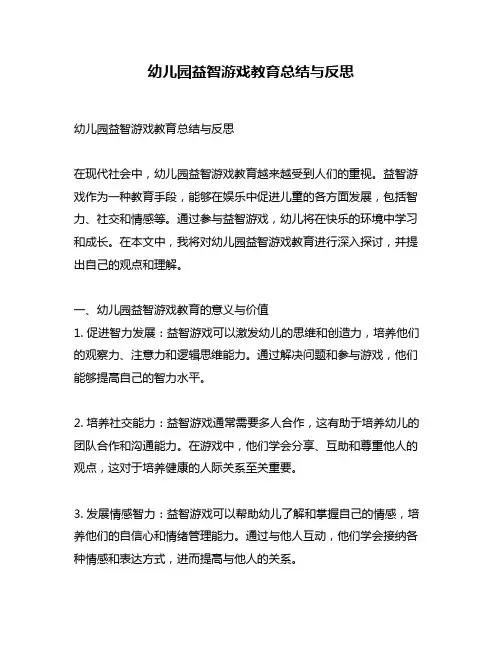 幼儿园益智游戏教育总结与反思

幼儿园益智游戏教育总结与反思

在现代社会中，幼儿园益智游戏教育越来越受到人们的重视。益智游戏作为一种教育手段，能够在娱乐中促进儿童的各方面发展，包括智力、社交和情感等。通过参与益智游戏，幼儿将在快乐的环境中学习和成长。在本文中，我将对幼儿园益智游戏教育进行深入探讨，并提出自己的观点和理解。

一、幼儿园益智游戏教育的意义与价值
1. 促进智力发展：益智游戏可以激发幼儿的思维和创造力，培养他们的观察力、注意力和逻辑思维能力。通过解决问题和参与游戏，他们能够提高自己的智力水平。

2. 培养社交能力：益智游戏通常需要多人合作，这有助于培养幼儿的团队合作和沟通能力。在游戏中，他们学会分享、互助和尊重他人的观点，这对于培养健康的人际关系至关重要。

3. 发展情感智力：益智游戏可以帮助幼儿了解和掌握自己的情感，培养他们的自信心和情绪管理能力。通过与他人互动，他们学会接纳各种情感和表达方式，进而提高与他人的关系。